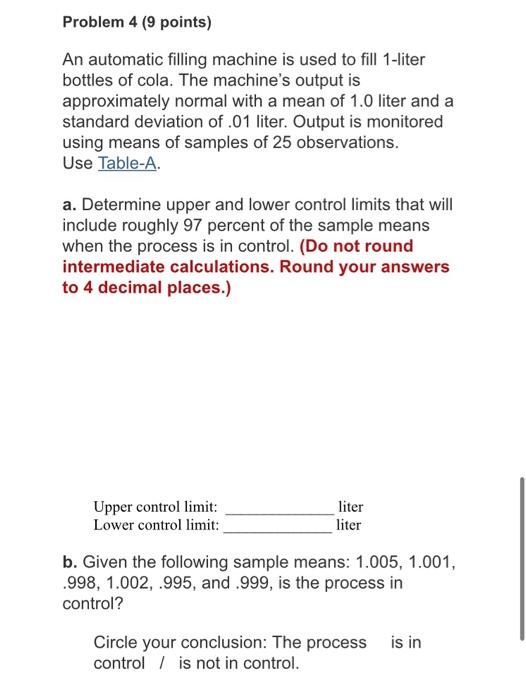 Problem 4 (9 points)

An automatic filling machine is used to fill 1-liter bottles of cola. The machine's output is approximately normal with a mean of 1.0 liter and a standard deviation of .01 liter. Output is monitored using means of samples of 25 observations.
Use Table-A.

a. Determine upper and lower control limits that will include roughly 97 percent of the sample means when the process is in control. (Do not round intermediate calculations. Round your answers to 4 decimal places.)

Upper control limit: ______________ liter
Lower control limit: ______________ liter

b. Given the following sample means: 1.005, 1.001, .998, 1.002, .995, and .999, is the process in control?

Circle your conclusion: The process is in control / is not in control.